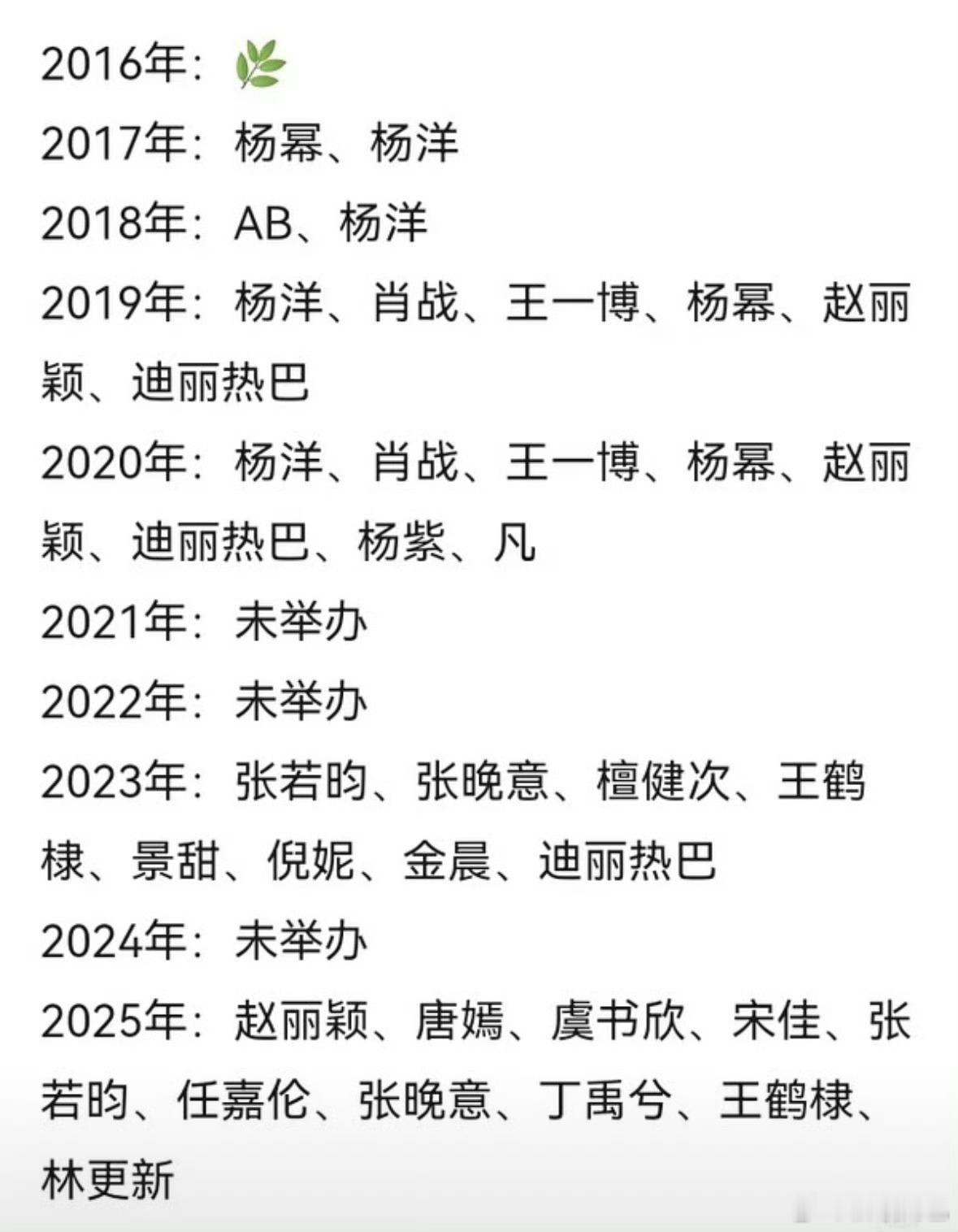 2016年：🌿
2017年：杨幂、杨洋
2018年：AB、杨洋
2019年：杨洋、肖战、王一博、杨幂、赵丽颖、迪丽热巴
2020年：杨洋、肖战、王一博、杨幂、赵丽颖、迪丽热巴、杨紫、凡
2021年：未举办
2022年：未举办
2023年：张若昀、张晚意、檀健次、王鹤棣、景甜、倪妮、金晨、迪丽热巴
2024年：未举办
2025年：赵丽颖、唐嫣、虞书欣、宋佳、张若昀、任嘉伦、张晚意、丁禹兮、王鹤棣、林更新